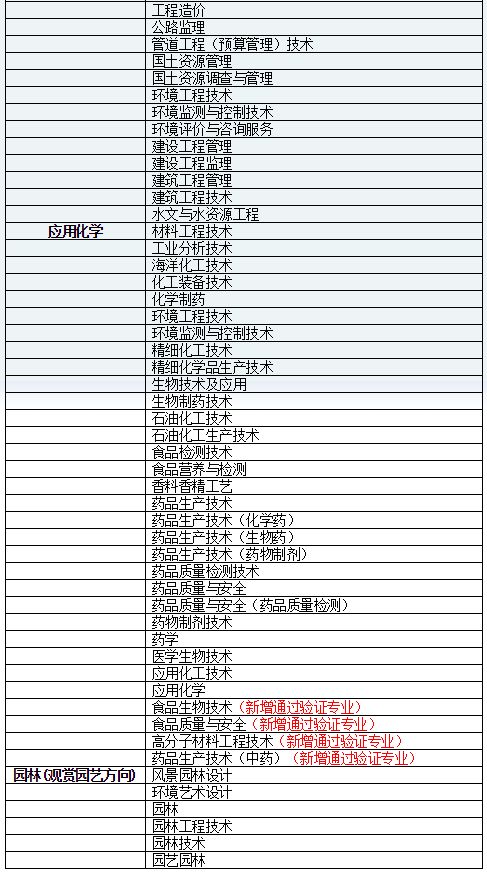 | | |
|---|---|
| | 工程造价 |
| | 公路监理 |
| | 管道工程（预算管理）技术 |
| | 国土资源管理 |
| | 国土资源调查与管理 |
| | 环境工程技术 |
| | 环境监测与控制技术 |
| | 环境评价与咨询服务 |
| | 建设工程管理 |
| | 建设工程监理 |
| | 建筑工程管理 |
| | 建筑工程技术 |
| | 水文与水资源工程 |
| 应用化学 | 材料工程技术 |
| | 工业分析技术 |
| | 海洋化工技术 |
| | 化工装备技术 |
| | 化学制药 |
| | 环境工程技术 |
| | 环境监测与控制技术 |
| | 精细化工技术 |
| | 精细化学品生产技术 |
| | 生物技术及应用 |
| | 生物制药技术 |
| | 石油化工技术 |
| | 石油化工生产技术 |
| | 食品检测技术 |
| | 食品营养与检测 |
| | 香料香精工艺 |
| | 药品生产技术 |
| | 药品生产技术（化学药） |
| | 药品生产技术（生物药） |
| | 药品生产技术（药物制剂） |
| | 药品质量检测技术 |
| | 药品质量与安全 |
| | 药品质量与安全（药品质量检测） |
| | 药物制剂技术 |
| | 药学 |
| | 医学生物技术 |
| | 应用化工技术 |
| | 应用化学 |
| | 食品生物技术（新增通过验证专业） |
| | 食品质量与安全（新增通过验证专业） |
| | 高分子材料工程技术（新增通过验证专业） |
| | 药品生产技术（中药）（新增通过验证专业） |
| 园林(观赏园艺方向) | 风景园林设计 |
| | 环境艺术设计 |
| | 园林 |
| | 园林工程技术 |
| | 园林技术 |
| | 园艺园林 |